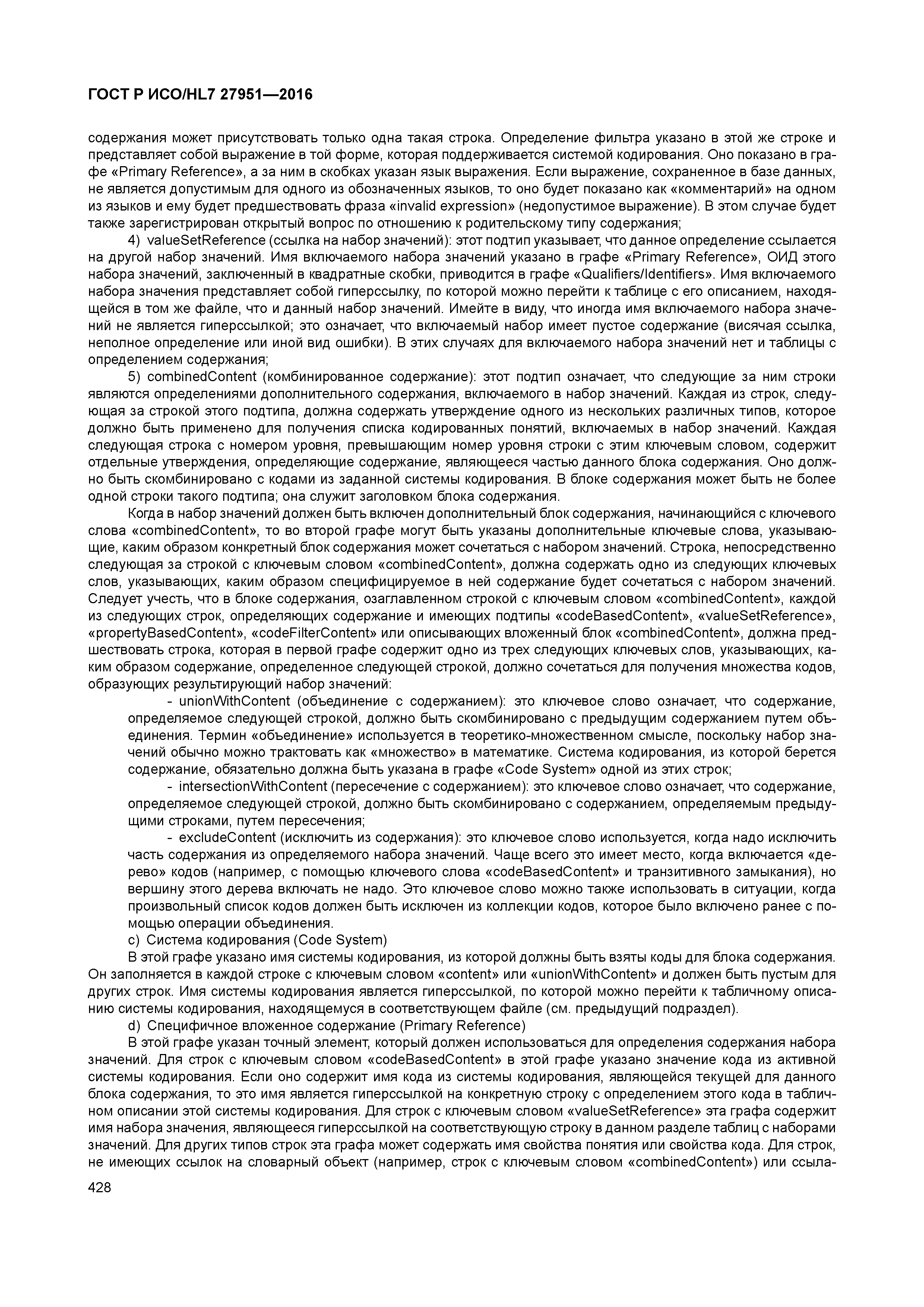 ГОСТ Р ИСО/HL7 27951—2016

содержания может присутствовать только одна такая строка. Определение фильтра указано в этой же строке и представляет собой выражение в той форме, которая поддерживается системой кодирования. Оно показано в графе «Primary Reference», а за ним в скобках указан язык выражения. Если выражение, сохраненное в базе данных, не является допустимым для одного из обозначенных языков, то оно будет показано как «комментарий» на одном из языков и ему будет предшествовать фраза «invalid expression» (недопустимое выражение). В этом случае будет также зарегистрирован открытый вопрос по отношению к родительскому типу содержания;

4) valueSetReference (ссылка на набор значений): этот подтип указывает, что данное определение ссылается на другой набор значений. Имя включаемого набора значений указано в графе «Primary Reference», ОИД этого набора значений, заключенный в квадратные скобки, приводится в графе «Qualifiers/Identifiers». Имя включаемого набора значения представляет собой гиперссылку, по которой можно перейти к таблице с его описанием, находящейся в том же файле, что и данный набор значений. Имейте в виду, что иногда имя включаемого набора значений не является гиперссылкой; это означает, что включаемый набор имеет пустое содержание (висячая ссылка, неполное определение или иной вид ошибки). В этих случаях для включаемого набора значений нет и таблицы с определением содержания;

5) combinedContent (комбинированное содержание): этот подтип означает, что следующие за ним строки являются определениями дополнительного содержания, включаемого в набор значений. Каждая из строк, следующая за строкой этого подтипа, должна содержать утверждение одного из нескольких различных типов, которое должно быть применено для получения списка кодированных понятий, включаемых в набор значений. Каждая следующая строка с номером уровня, превышающим номер уровня строки с этим ключевым словом, содержит отдельные утверждения, определяющие содержание, являющееся частью данного блока содержания. Оно должно быть скомбинировано с кодами из заданной системы кодирования. В блоке содержания может быть не более одной строки такого подтипа; она служит заголовком блока содержания.

Когда в набор значений должен быть включен дополнительный блок содержания, начинающийся с ключевого слова «combinedContent», то во второй графе могут быть указаны дополнительные ключевые слова, указывающие, каким образом конкретный блок содержания может сочетаться с набором значений. Строка, непосредственно следующая за строкой с ключевым словом «combinedContent», должна содержать одно из следующих ключевых слов, указывающих, каким образом специфицируемое в ней содержание будет сочетаться с набором значений. Следует учесть, что в блоке содержания, озаглавленном строкой с ключевым словом «combinedContent», каждой из следующих строк, определяющих содержание и имеющих подтипы «codeBasedContent», «valueSetReference», «propertyBasedContent», «codeFilterContent» или описывающих вложенный блок «combinedContent», должна предшествовать строка, которая в первой графе содержит одно из трех следующих ключевых слов, указывающих, каким образом содержание, определенное следующей строкой, должно сочетаться для получения множества кодов, образующих результирующий набор значений:

- unionWithContent (объединение с содержанием): это ключевое слово означает, что содержание, определяемое следующей строкой, должно быть скомбинировано с предыдущим содержанием путем объединения. Термин «объединение» используется в теоретико-множественном смысле, поскольку набор значений обычно можно трактовать как «множество» в математике. Система кодирования, из которой берется содержание, обязательно должна быть указана в графе «Code System» одной из этих строк;

- intersectionWithContent (пересечение с содержанием): это ключевое слово означает, что содержание, определяемое следующей строкой, должно быть скомбинировано с содержанием, определяемым предыдущими строками, путем пересечения;

- excludeContent (исключить из содержания): это ключевое слово используется, когда надо исключить часть содержания из определяемого набора значений. Чаще всего это имеет место, когда включается «дерево» кодов (например, с помощью ключевого слова «codeBasedContent» и транзитивного замыкания), но вершину этого дерева включать не надо. Это ключевое слово можно также использовать в ситуации, когда произвольный список кодов должен быть исключен из коллекции кодов, которое было включено ранее с помощью операции объединения.

c) Система кодирования (Code System)

В этой графе указано имя системы кодирования, из которой должны быть взяты коды для блока содержания. Он заполняется в каждой строке с ключевым словом «content» или «unionWithContent» и должен быть пустым для других строк. Имя системы кодирования является гиперссылкой, по которой можно перейти к табличному описанию системы кодирования, находящемуся в соответствующем файле (см. предыдущий подраздел).

d) Специфичное вложенное содержание (Primary Reference)

В этой графе указан точный элемент, который должен использоваться для определения содержания набора значений. Для строк с ключевым словом «codeBasedContent» в этой графе указано значение кода из активной системы кодирования. Если оно содержит имя кода из системы кодирования, являющейся текущей для данного блока содержания, то это имя является гиперссылкой на конкретную строку с определением этого кода в табличном описании этой системы кодирования. Для строк с ключевым словом «valueSetReference» эта графа содержит имя набора значения, являющееся гиперссылкой на соответствующую строку в данном разделе таблиц с наборами значений. Для других типов строк эта графа может содержать имя свойства понятия или свойства кода. Для строк, не имеющих ссылок на словарный объект (например, строк с ключевым словом «combinedContent») или ссыла-

428